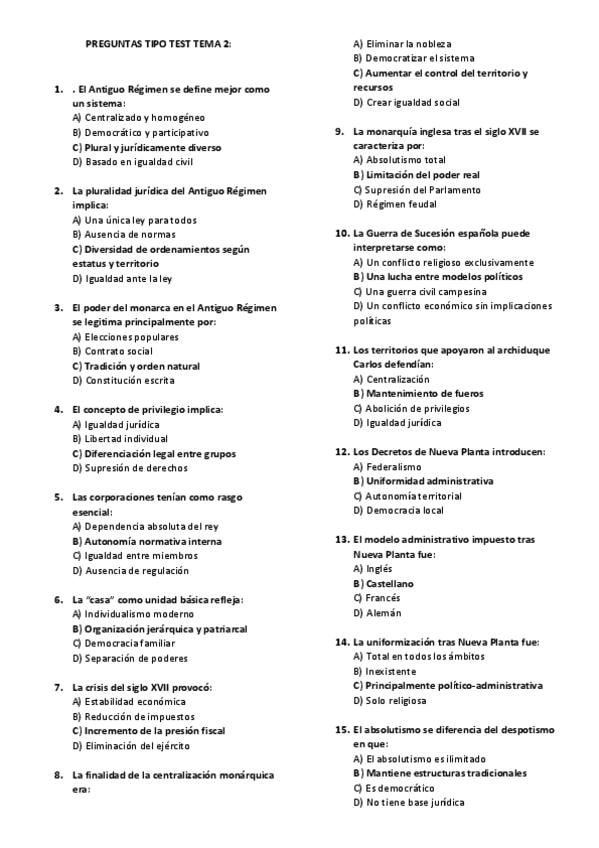 PREGUNTAS TIPO TEST TEMA 2:

1. . El Antiguo Régimen se define mejor como un sistema:
A) Centralizado y homogéneo
B) Democrático y participativo
C) Plural y jurídicamente diverso
D) Basado en igualdad civil

2. La pluralidad jurídica del Antiguo Régimen implica:
A) Una única ley para todos
B) Ausencia de normas
C) Diversidad de ordenamientos según estatus y territorio
D) Igualdad ante la ley

3. El poder del monarca en el Antiguo Régimen se legitima principalmente por:
A) Elecciones populares
B) Contrato social
C) Tradición y orden natural
D) Constitución escrita

4. El concepto de privilegio implica:
A) Igualdad jurídica
B) Libertad individual
C) Diferenciación legal entre grupos
D) Supresión de derechos

5. Las corporaciones tenían como rasgo esencial:
A) Dependencia absoluta del rey
B) Autonomía normativa interna
C) Igualdad entre miembros
D) Ausencia de regulación

6. La "casa" como unidad básica refleja:
A) Individualismo moderno
B) Organización jerárquica y patriarcal
C) Democracia familiar
D) Separación de poderes

7. La crisis del siglo XVII provocó:
A) Estabilidad económica
B) Reducción de impuestos
C) Incremento de la presión fiscal
D) Eliminación del ejército

8. La finalidad de la centralización monárquica era:
A) Eliminar la nobleza
B) Democratizar el sistema
C) Aumentar el control del territorio y recursos
D) Crear igualdad social

9. La monarquía inglesa tras el siglo XVII se caracteriza por:
A) Absolutismo total
B) Limitación del poder real
C) Supresión del Parlamento
D) Régimen feudal

10. La Guerra de Sucesión española puede interpretarse como:
A) Un conflicto religioso exclusivamente
B) Una lucha entre modelos políticos
C) Una guerra civil campesina
D) Un conflicto económico sin implicaciones políticas

11. Los territorios que apoyaron al archiduque Carlos defendían:
A) Centralización
B) Mantenimiento de fueros
C) Abolición de privilegios
D) Igualdad jurídica

12. Los Decretos de Nueva Planta introducen:
A) Federalismo
B) Uniformidad administrativa
C) Autonomía territorial
D) Democracia local

13. El modelo administrativo impuesto tras Nueva Planta fue:
A) Inglés
B) Castellano
C) Francés
D) Alemán

14. La uniformización tras Nueva Planta fue:
A) Total en todos los ámbitos
B) Inexistente
C) Principalmente político-administrativa
D) Solo religiosa

15. El absolutismo se diferencia del despotismo en que:
A) El absolutismo es ilimitado
B) Mantiene estructuras tradicionales
C) Es democrático
D) No tiene base jurídica